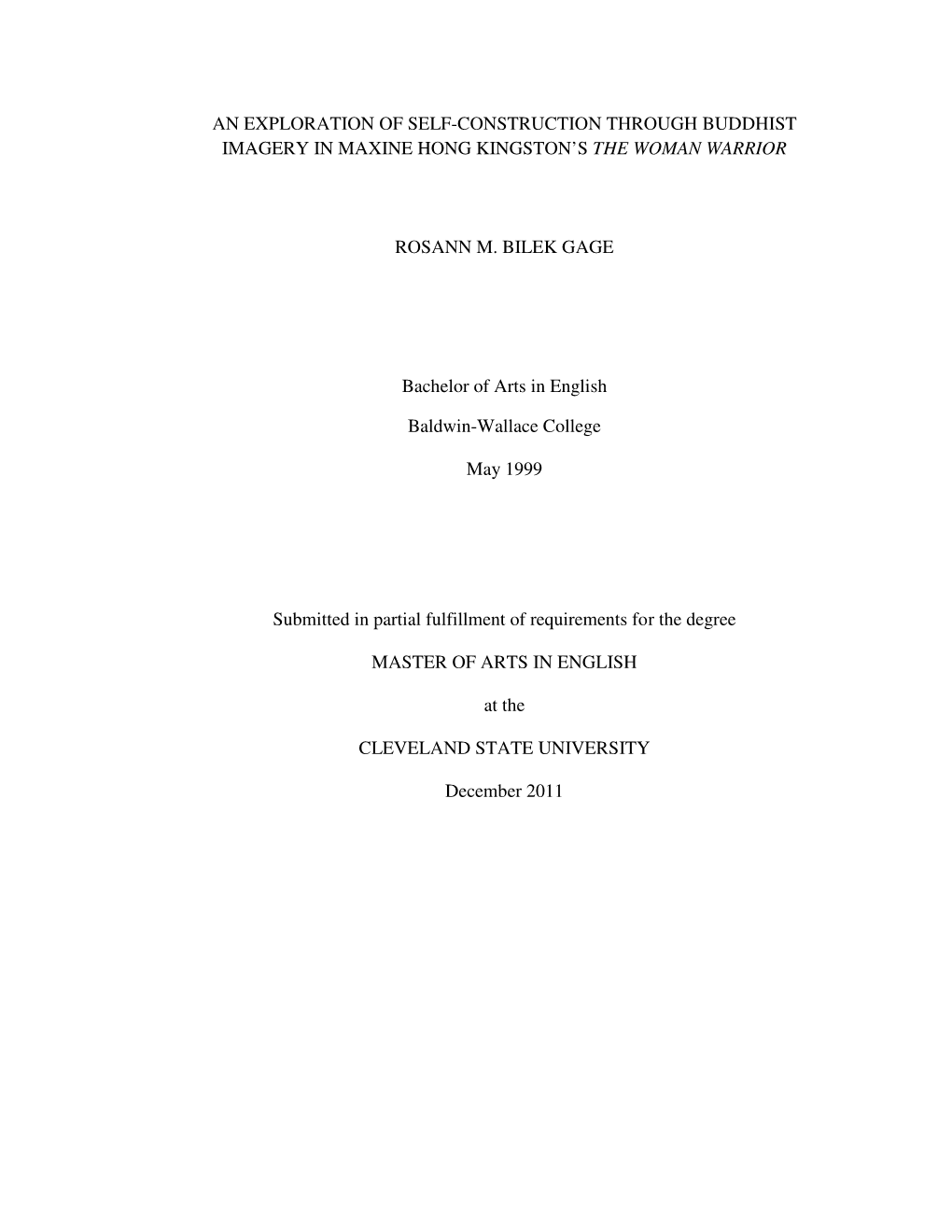 AN EXPLORATION OF SELF-CONSTRUCTION THROUGH BUDDHIST IMAGERY IN MAXINE HONG KINGSTON'S THE WOMAN WARRIOR

ROSANN M. BILEK GAGE

Bachelor of Arts in English

Baldwin-Wallace College

May 1999

Submitted in partial fulfillment of requirements for the degree

MASTER OF ARTS IN ENGLISH

at the

CLEVELAND STATE UNIVERSITY

December 2011